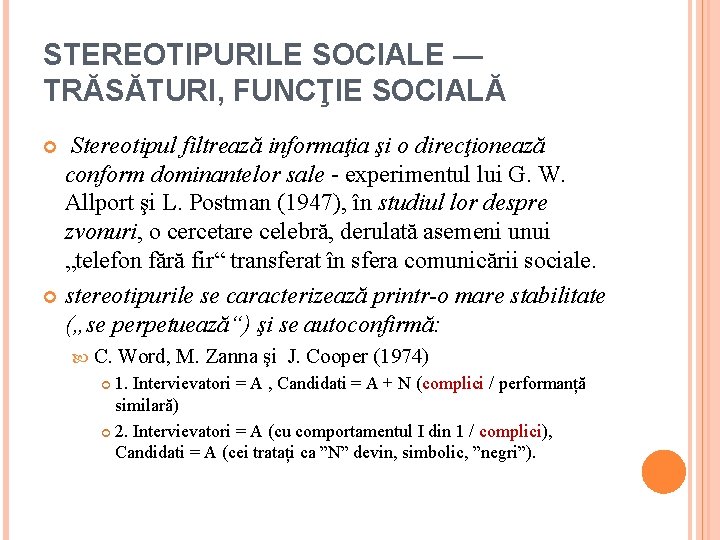 STEREOTIPURILE SOCIALE — TRĂSĂTURI, FUNCŢIE SOCIALĂ

Stereotipul filtrează informaţia şi o direcţionează conform dominantelor sale - experimentul lui G. W. Allport şi L. Postman (1947), în studiul lor despre zvonuri, o cercetare celebră, derulată asemeni unui „telefon fără fir“ transferat în sfera comunicării sociale.

stereotipurile se caracterizează printr-o mare stabilitate („se perpetuează“) şi se autoconfirmă:

C. Word, M. Zanna şi J. Cooper (1974)

1. Intervievatori = A , Candidati = A + N (complici / performanță similară)

2. Intervievatori = A (cu comportamentul I din 1 / complici), Candidati = A (cei tratați ca ”N” devin, simbolic, ”negri”).